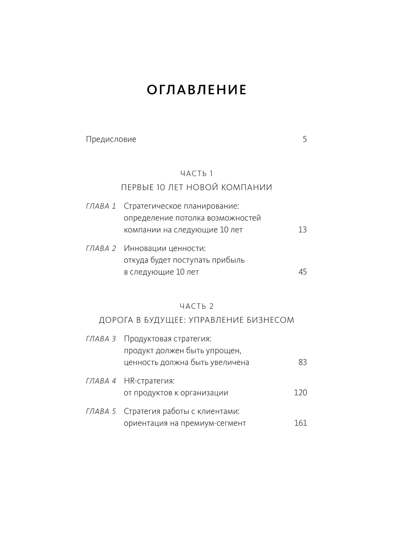 ОГЛАВЛЕНИЕ

Предисловие 5

ЧАСТЬ 1
ПЕРВЫЕ 10 ЛЕТ НОВОЙ КОМПАНИИ

ГЛАВА 1 Стратегическое планирование: определение потолка возможностей компании на следующие 10 лет 13

ГЛАВА 2 Инновации ценности: откуда будет поступать прибыль в следующие 10 лет 45

ЧАСТЬ 2
ДОРОГА В БУДУЩЕЕ: УПРАВЛЕНИЕ БИЗНЕСОМ

ГЛАВА 3 Продуктовая стратегия: продукт должен быть упрощен, ценность должна быть увеличена 83

ГЛАВА 4 HR-стратегия: от продуктов к организации 120

ГЛАВА 5 Стратегия работы с клиентами: ориентация на премиум-сегмент 161